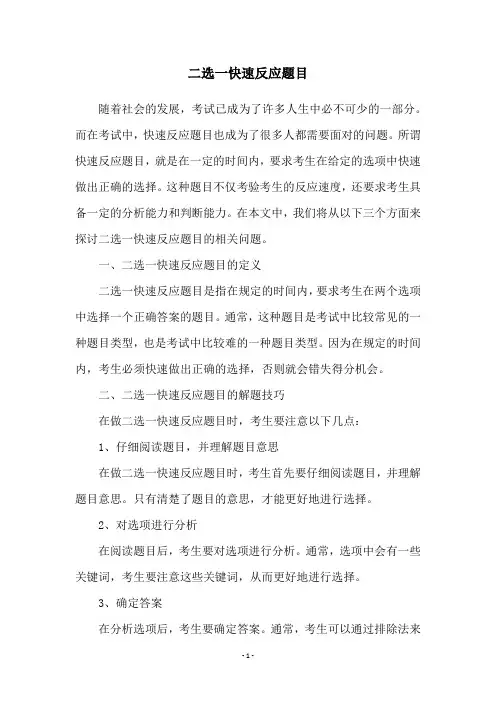 二选一快速反应题目

随着社会的发展，考试已成为了许多人生中必不可少的一部分。而在考试中，快速反应题目也成为了很多人都需要面对的问题。所谓快速反应题目，就是在一定的时间内，要求考生在给定的选项中快速做出正确的选择。这种题目不仅考验考生的反应速度，还要求考生具备一定的分析能力和判断能力。在本文中，我们将从以下三个方面来探讨二选一快速反应题目的相关问题。

一、二选一快速反应题目的定义

二选一快速反应题目是指在规定的时间内，要求考生在两个选项中选择一个正确答案的题目。通常，这种题目是考试中比较常见的一种题目类型，也是考试中比较难的一种题目类型。因为在规定的时间内，考生必须快速做出正确的选择，否则就会错失得分机会。

二、二选一快速反应题目的解题技巧

在做二选一快速反应题目时，考生要注意以下几点：

1、仔细阅读题目，并理解题目意思

在做二选一快速反应题目时，考生首先要仔细阅读题目，并理解题目意思。只有清楚了题目的意思，才能更好地进行选择。

2、对选项进行分析

在阅读题目后，考生要对选项进行分析。通常，选项中会有一些关键词，考生要注意这些关键词，从而更好地进行选择。

3、确定答案

在分析选项后，考生要确定答案。通常，考生可以通过排除法来

- 1 -